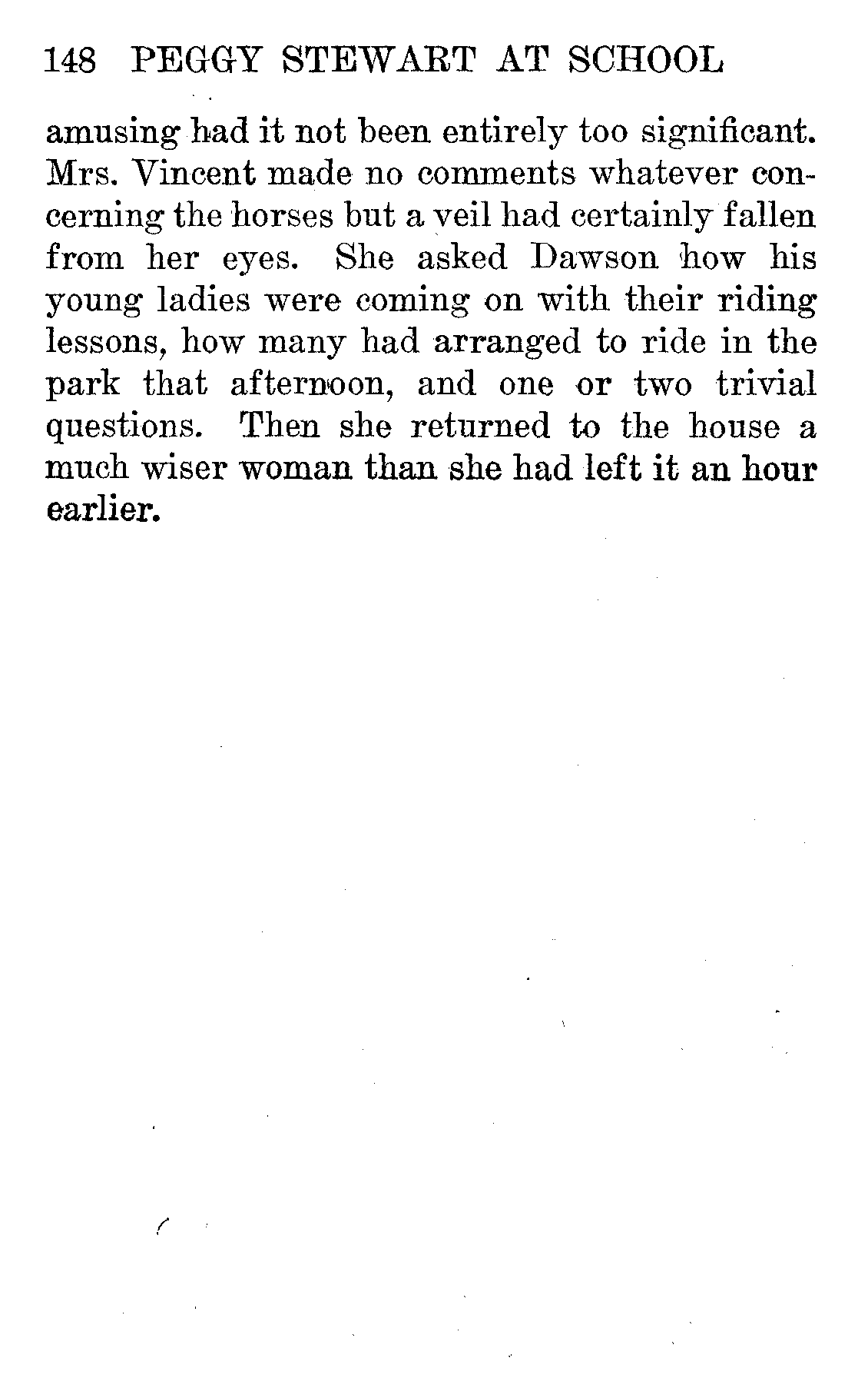 148 PEGGY STEWART AT SCHOOL

amusing had it not been entirely too significant. Mrs. Vincent made no comments whatever concerning the horses but a veil had certainly fallen from her eyes. She asked Dawson how his young ladies were coming on with their riding lessons, how many had arranged to ride in the park that afternoon, and one or two trivial questions. Then she returned to the house a much wiser woman than she had left it an hour earlier.